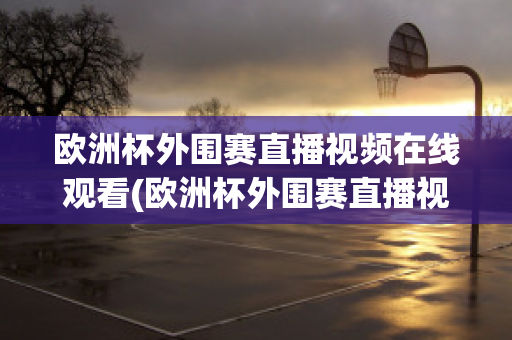 欧洲杯外围赛直播视频在线观看(欧洲杯外围赛直播视